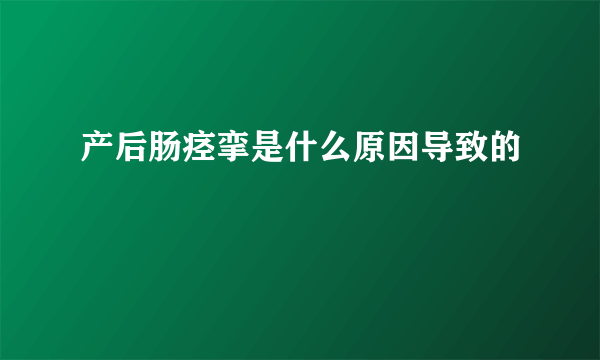 产后肠痉挛是什么原因导致的